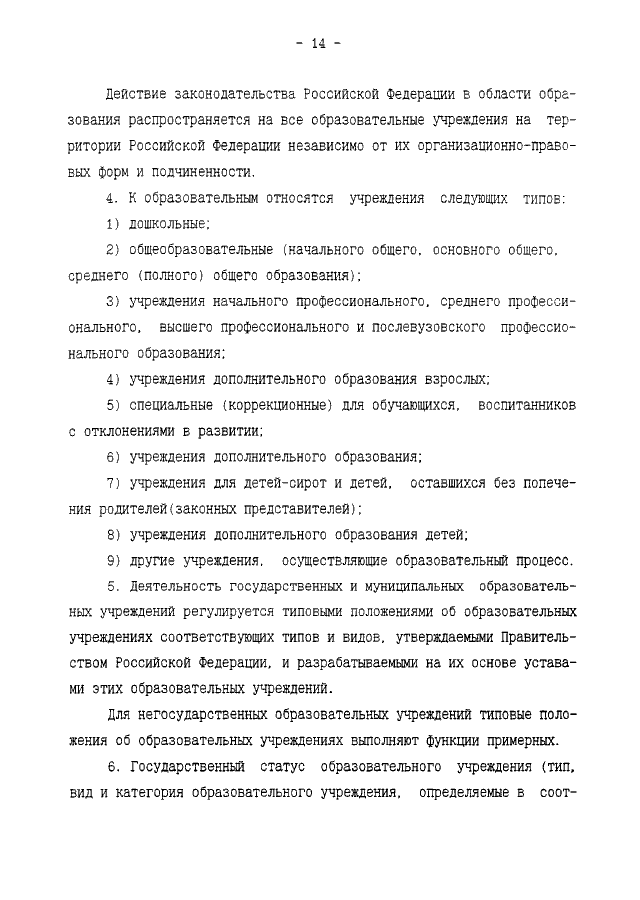 - 14 -

Действие законодательства Российской Федерации в области образования распространяется на все образовательные учреждения на территории Российской Федерации независимо от их организационно-правовых форм и подчиненности.

4. К образовательным относятся учреждения следующих типов:

1) дошкольные;

2) общеобразовательные (начального общего, основного общего, среднего (полного) общего образования);

3) учреждения начального профессионального, среднего профессионального, высшего профессионального и послевузовского профессионального образования;

4) учреждения дополнительного образования взрослых;

5) специальные (коррекционные) для обучающихся, воспитанников с отклонениями в развитии;

6) учреждения дополнительного образования;

7) учреждения для детей-сирот и детей, оставшихся без попечения родителей(законных представителей);

8) учреждения дополнительного образования детей;

9) другие учреждения, осуществляющие образовательный процесс.

5. Деятельность государственных и муниципальных образовательных учреждений регулируется типовыми положениями об образовательных учреждениях соответствующих типов и видов, утверждаемыми Правительством Российской Федерации, и разрабатываемыми на их основе уставами этих образовательных учреждений.

Для негосударственных образовательных учреждений типовые положения об образовательных учреждениях выполняют функции примерных.

6. Государственный статус образовательного учреждения (тип, вид и категория образовательного учреждения, определяемые в соот-